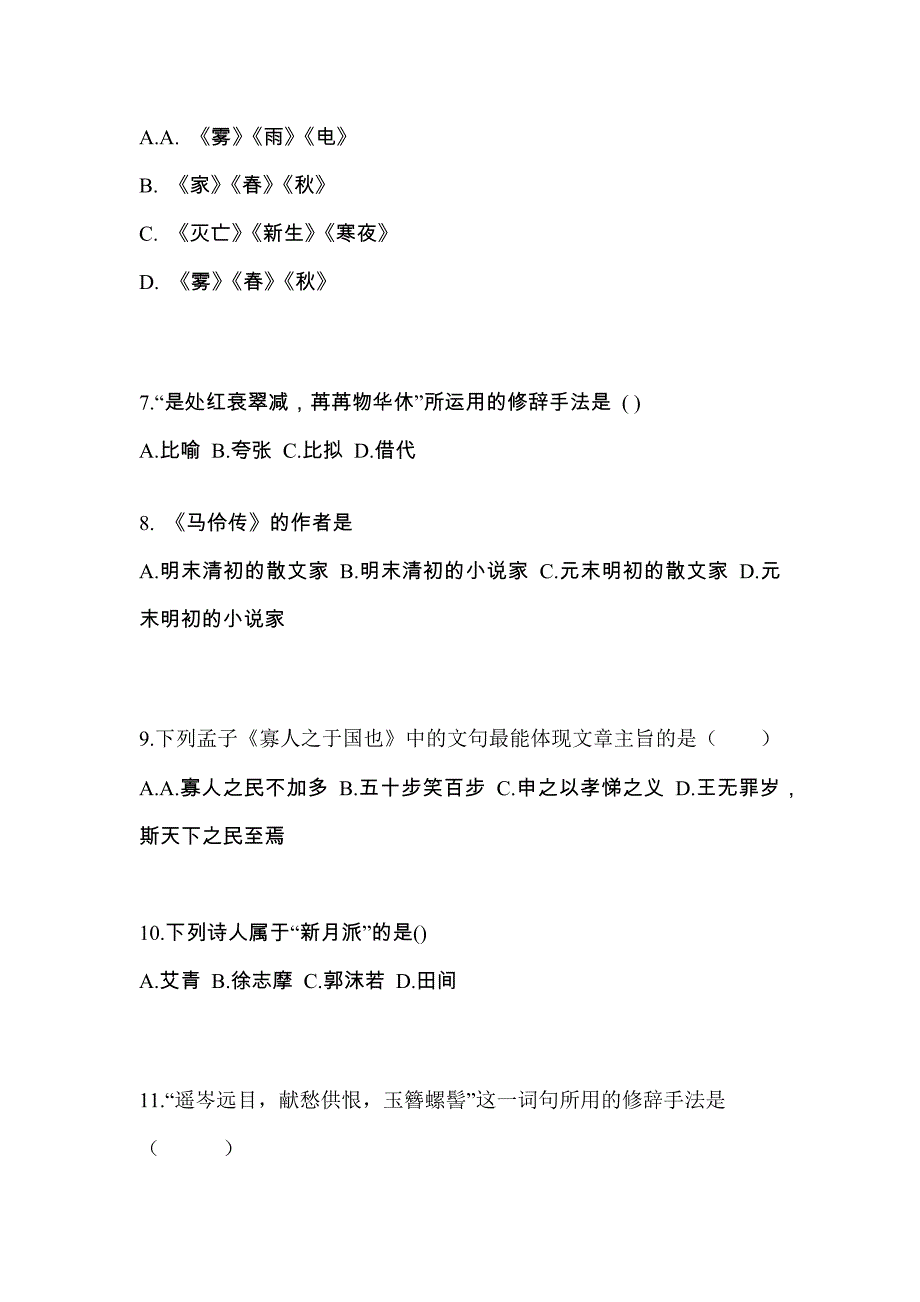 A.A. 《雾》《雨》《电》

B. 《家》《春》《秋》

C. 《灭亡》《新生》《寒夜》

D. 《雾》《春》《秋》

7.“是处红衰翠减，苒苒物华休”所运用的修辞手法是 ( )

A.比喻 B.夸张 C.比拟 D.借代

8. 《马伶传》的作者是

A.明末清初的散文家 B.明末清初的小说家 C.元末明初的散文家 D.元末明初的小说家

9.下列孟子《寡人之于国也》中的文句最能体现文章主旨的是（　　）

A.A.寡人之民不加多 B.五十步笑百步 C.申之以孝悌之义 D.王无罪岁，斯天下之民至焉

10.下列诗人属于“新月派”的是()

A.艾青 B.徐志摩 C.郭沫若 D.田间

11.“遥岑远目，献愁供恨，玉簪螺髻”这一词句所用的修辞手法是（　　）